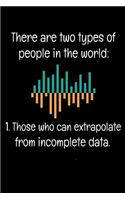 There are two types of people in the world:

1. Those who can extrapolate from incomplete data.